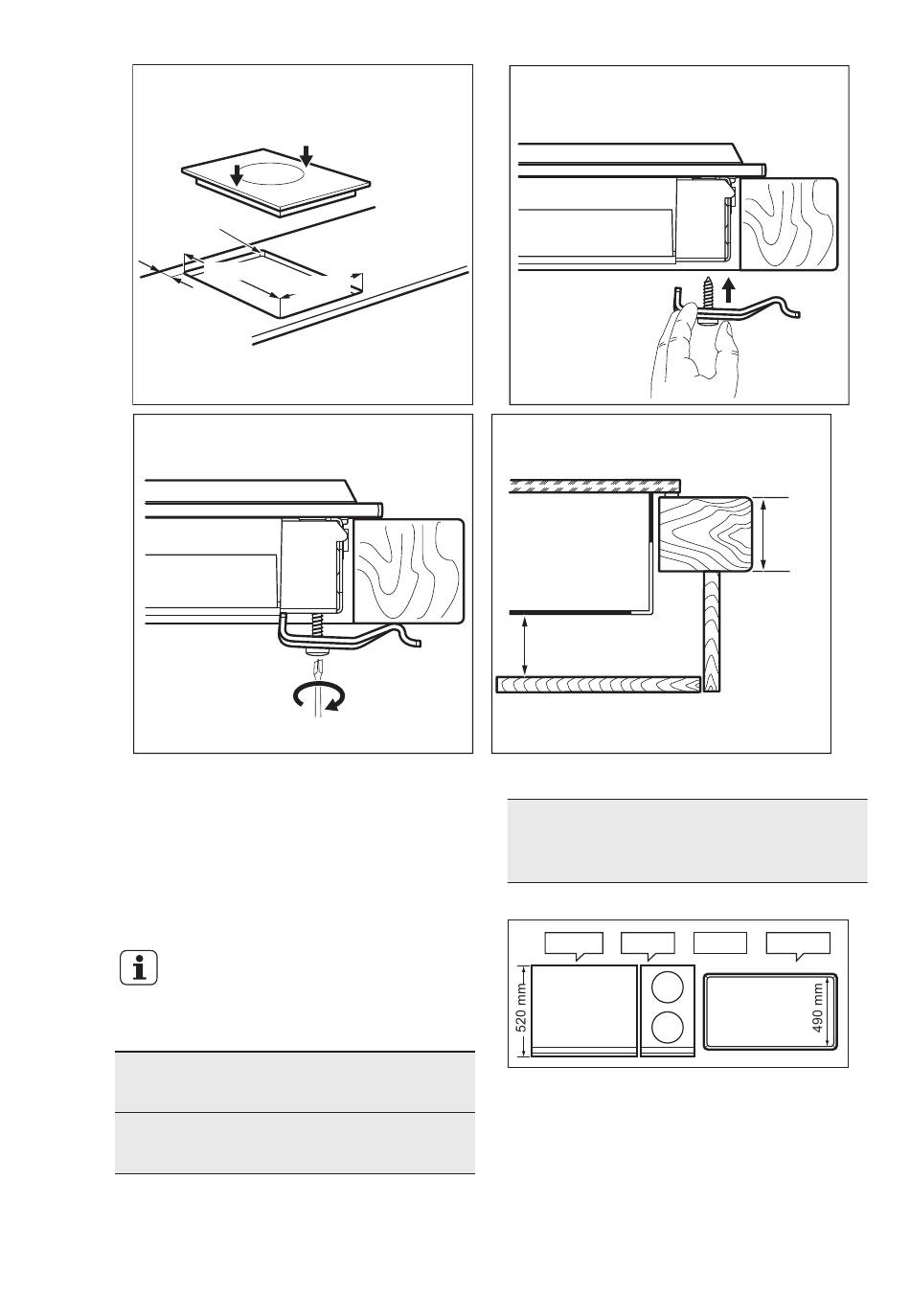 520 mm

490 mm